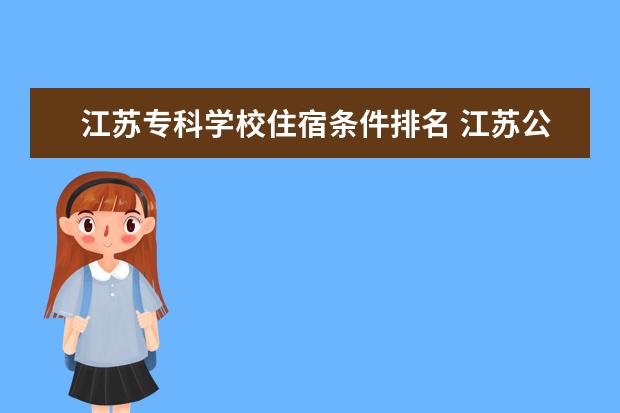 江苏专科学校住宿条件排名 江苏公